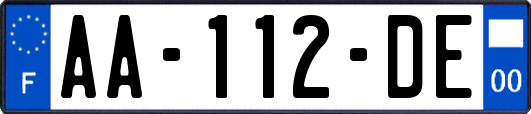 F
AA-112-DE
00